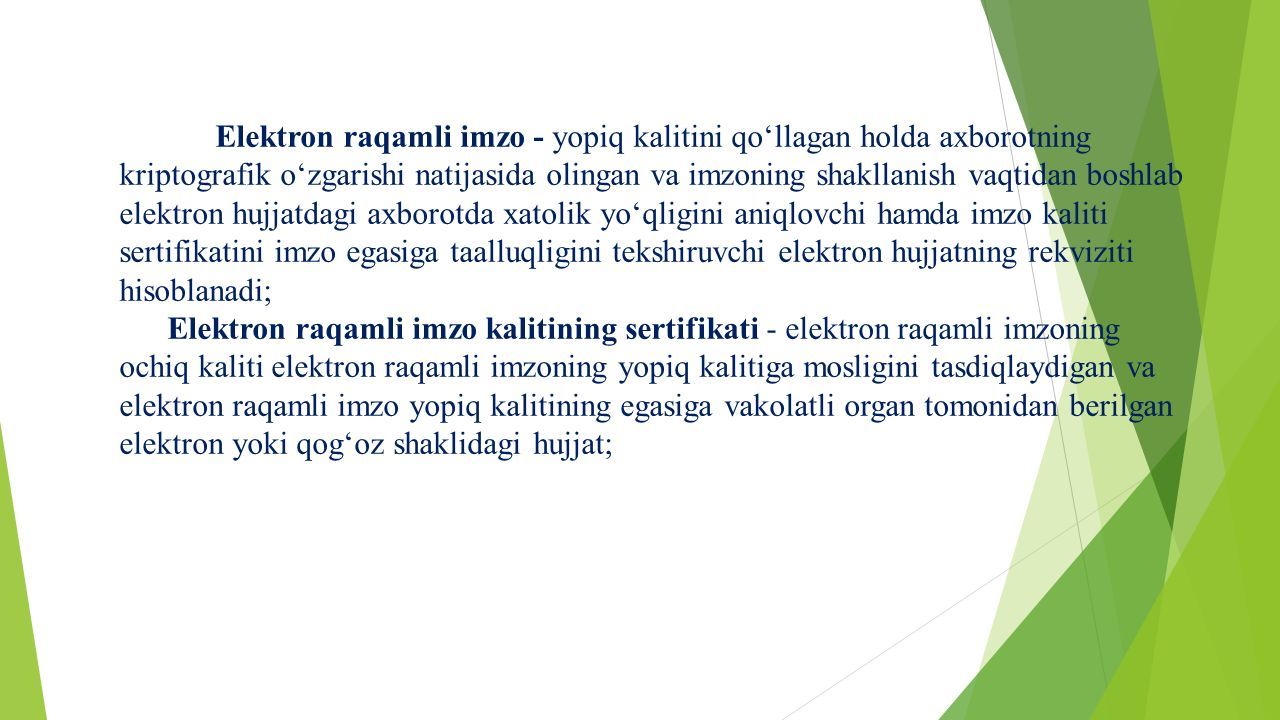 Elektron raqamli imzo - yopiq kalitini qo‘llagan holda axborotning kriptografik o‘zgarishi natijasida olingan va imzoning shakllanish vaqtidan boshlab elektron hujjatdagi axborotda xatolik yo‘qligini aniqlovchi hamda imzo kaliti sertifikatini imzo egasiga taalluqligini tekshiruvchi elektron hujjatning rekviziti hisoblanadi;

Elektron raqamli imzo kalitining sertifikati - elektron raqamli imzoning ochiq kaliti elektron raqamli imzoning yopiq kalitiga mosligini tasdiqlaydigan va elektron raqamli imzo yopiq kalitining egasiga vakolatli organ tomonidan berilgan elektron yoki qog‘oz shaklidagi hujjat;